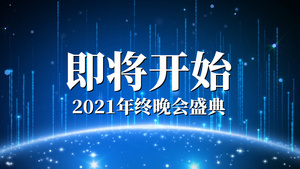 即将开始

2021年终晚会盛典